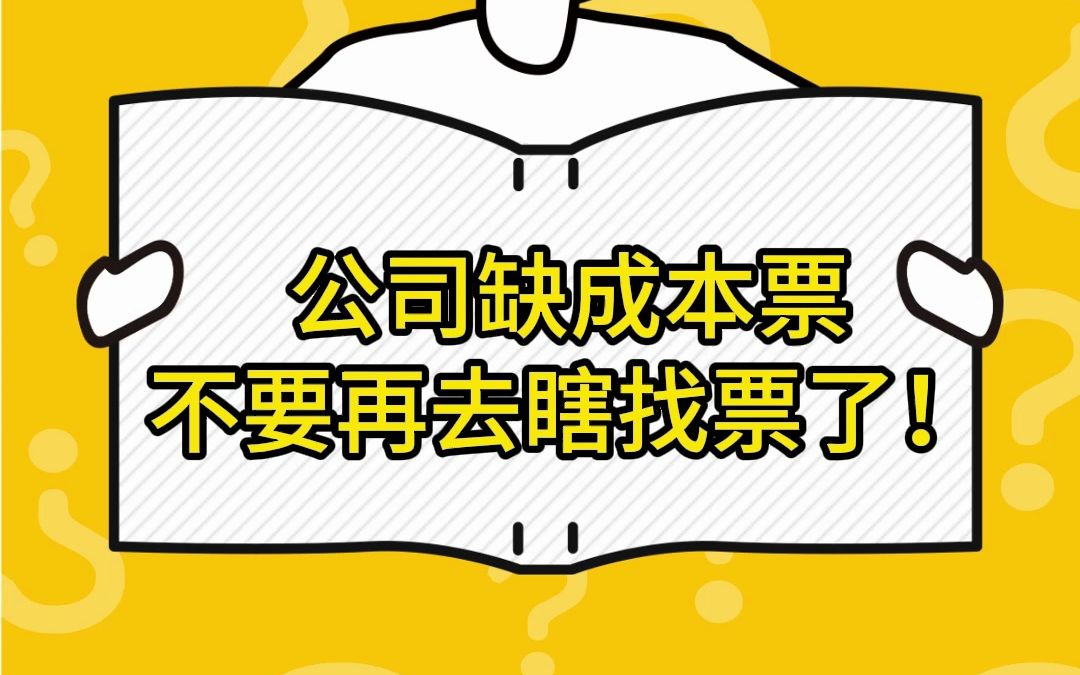 公司缺成本票
不要再去瞎找票了！